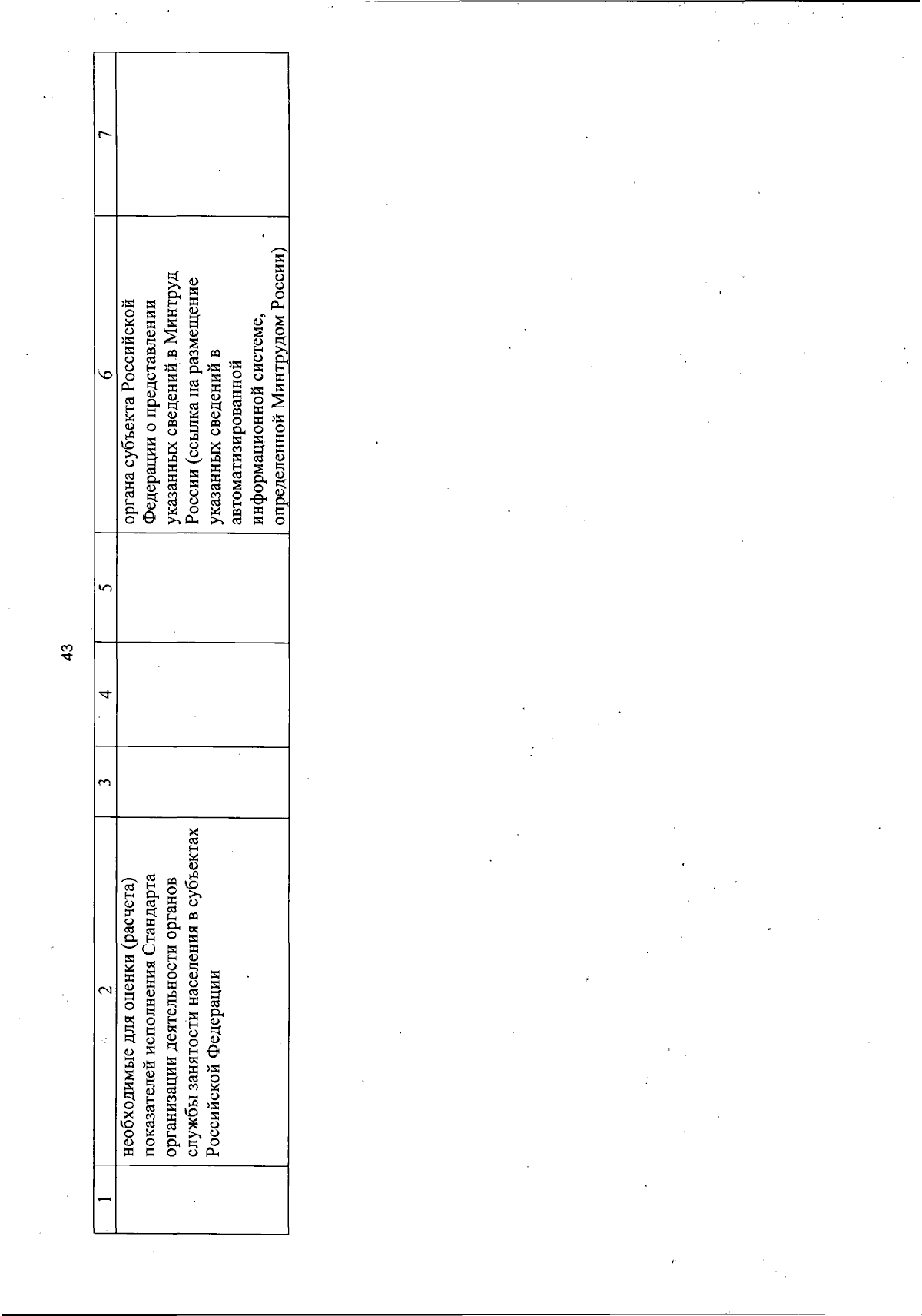 43

| 1 | 2 | 3 | 4 | 5 | 6 | 7 |
|---|---|---|---|---|---|---|
| | необходимые для оценки (расчета) показателей исполнения Стандарта организации деятельности органов службы занятости населения в субъектах Российской Федерации | | | | органа субъекта Российской Федерации о представлении указанных сведений в Минтруд России (ссылка на размещение указанных сведений в автоматизированной информационной системе, определенной Минтрудом России) | |